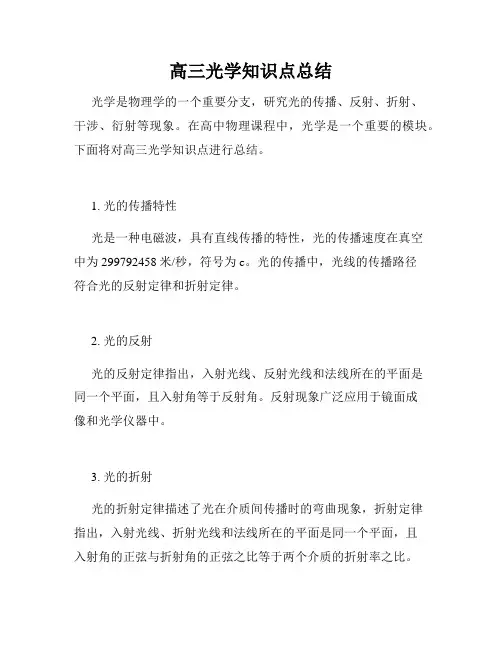 高三光学知识点总结

光学是物理学的一个重要分支，研究光的传播、反射、折射、干涉、衍射等现象。在高中物理课程中，光学是一个重要的模块。下面将对高三光学知识点进行总结。

1. 光的传播特性

光是一种电磁波，具有直线传播的特性，光的传播速度在真空中为 299792458 米/秒，符号为 c。光的传播中，光线的传播路径符合光的反射定律和折射定律。

2. 光的反射

光的反射定律指出，入射光线、反射光线和法线所在的平面是同一个平面，且入射角等于反射角。反射现象广泛应用于镜面成像和光学仪器中。

3. 光的折射

光的折射定律描述了光在介质间传播时的弯曲现象，折射定律指出，入射光线、折射光线和法线所在的平面是同一个平面，且入射角的正弦与折射角的正弦之比等于两个介质的折射率之比。